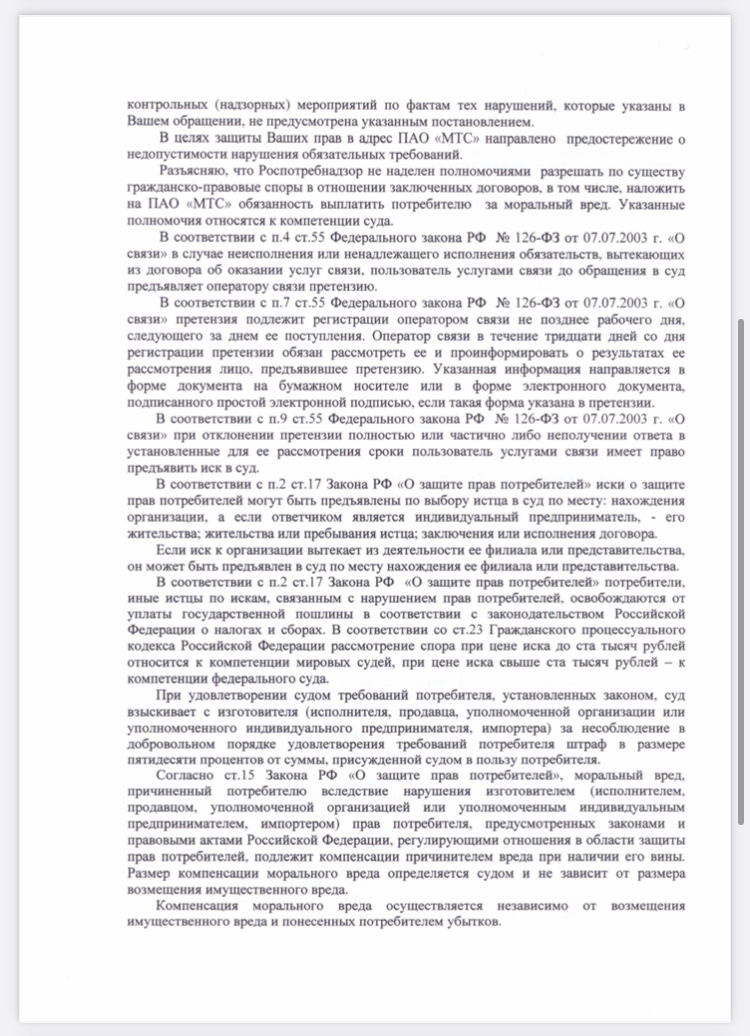 контрольных (надзорных) мероприятий по фактам тех нарушений, которые указаны в Вашем обращении, не предусмотрена указанным постановлением.

В целях защиты Ваших прав в адрес ПАО «МТС» направлено предостережение о недопустимости нарушения обязательных требований.

Разъясняю, что Роспотребнадзор не наделен полномочиями разрешать по существу гражданско-правовые споры в отношении заключенных договоров, в том числе, наложить на ПАО «МТС» обязанность выплатить потребителю за моральный вред. Указанные полномочия относятся к компетенции суда.

В соответствии с п.4 ст.55 Федерального закона РФ № 126-ФЗ от 07.07.2003 г. «О связи» в случае неисполнения или ненадлежащего исполнения обязательств, вытекающих из договора об оказании услуг связи, пользователь услугами связи до обращения в суд предъявляет оператору связи претензию.

В соответствии с п.7 ст.55 Федерального закона РФ № 126-ФЗ от 07.07.2003 г. «О связи» претензия подлежит регистрации оператором связи не позднее рабочего дня, следующего за днем ее поступления. Оператор связи в течение тридцати дней со дня регистрации претензии обязан рассмотреть ее и проинформировать о результатах ее рассмотрения лицо, предъявившее претензию. Указанная информация направляется в форме документа на бумажном носителе или в форме электронного документа, подписанного простой электронной подписью, если такая форма указана в претензии.

В соответствии с п.9 ст.55 Федерального закона РФ № 126-ФЗ от 07.07.2003 г. «О связи» при отклонении претензии полностью или частично либо неполучении ответа в установленные для ее рассмотрения сроки пользователь услугами связи имеет право предъявить иск в суд.

В соответствии с п.2 ст.17 Закона РФ «О защите прав потребителей» иски о защите прав потребителей могут быть предъявлены по выбору истца в суд по месту: нахождения организации, а если ответчиком является индивидуальный предприниматель, - его жительства; жительства или пребывания истца; заключения или исполнения договора.

Если иск к организации вытекает из деятельности ее филиала или представительства, он может быть предъявлен в суд по месту нахождения ее филиала или представительства.

В соответствии с п.2 ст.17 Закона РФ «О защите прав потребителей» потребители, иные истцы по искам, связанным с нарушением прав потребителей, освобождаются от уплаты государственной пошлины в соответствии с законодательством Российской Федерации о налогах и сборах. В соответствии со ст.23 Гражданского процессуального кодекса Российской Федерации рассмотрение спора при цене иска до ста тысяч рублей относится к компетенции мировых судей, при цене иска свыше ста тысяч рублей – к компетенции федерального суда.

При удовлетворении судом требований потребителя, установленных законом, суд взыскивает с изготовителя (исполнителя, продавца, уполномоченной организации или уполномоченного индивидуального предпринимателя, импортера) за несоблюдение в добровольном порядке удовлетворения требований потребителя штраф в размере пятидесяти процентов от суммы, присужденной судом в пользу потребителя.

Согласно ст.15 Закона РФ «О защите прав потребителей», моральный вред, причиненный потребителю вследствие нарушения изготовителем (исполнителем, продавцом, уполномоченной организацией или уполномоченным индивидуальным предпринимателем, импортером) прав потребителя, предусмотренных законами и правовыми актами Российской Федерации, регулирующими отношения в области защиты прав потребителей, подлежит компенсации причинителем вреда при наличии его вины. Размер компенсации морального вреда определяется судом и не зависит от размера возмещения имущественного вреда.

Компенсация морального вреда осуществляется независимо от возмещения имущественного вреда и понесенных потребителем убытков.